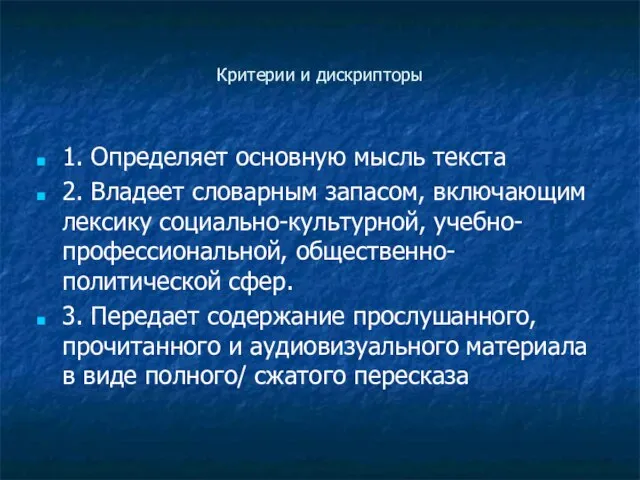 Критерии и дискрипторы

1. Определяет основную мысль текста

2. Владеет словарным запасом, включающим лексику социально-культурной, учебно-профессиональной, общественно-политической сфер.

3. Передает содержание прослушанного, прочитанного и аудиовизуального материала в виде полного/ сжатого пересказа